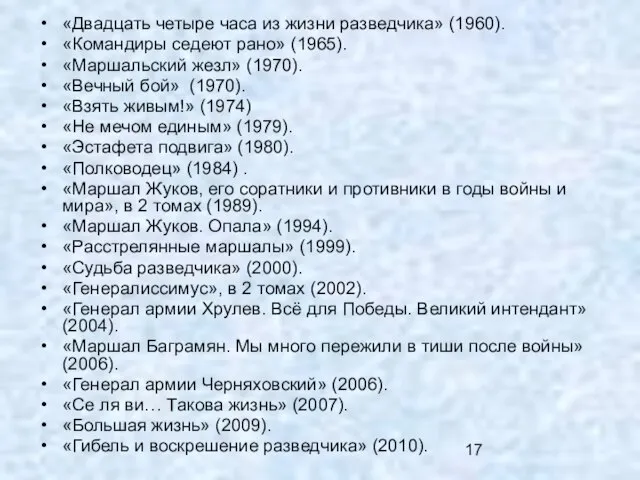 • «Двадцать четыре часа из жизни разведчика» (1960).
• «Командиры седеют рано» (1965).
• «Маршальский жезл» (1970).
• «Вечный бой» (1970).
• «Взять живым!» (1974)
• «Не мечом единым» (1979).
• «Эстафета подвига» (1980).
• «Полководец» (1984) .
• «Маршал Жуков, его соратники и противники в годы войны и мира», в 2 томах (1989).
• «Маршал Жуков. Опала» (1994).
• «Расстрелянные маршалы» (1999).
• «Судьба разведчика» (2000).
• «Генералиссимус», в 2 томах (2002).
• «Генерал армии Хрулев. Всё для Победы. Великий интендант» (2004).
• «Маршал Баграмян. Мы много пережили в тиши после войны» (2006).
• «Генерал армии Черняховский» (2006).
• «Се ля ви… Такова жизнь» (2007).
• «Большая жизнь» (2009).
• «Гибель и воскрешение разведчика» (2010).

17